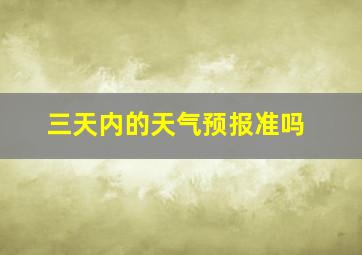 三天内的天气预报准吗